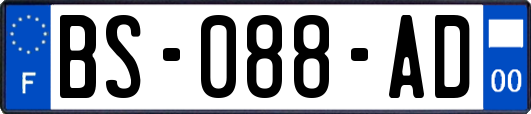 F

BS-088-AD

00